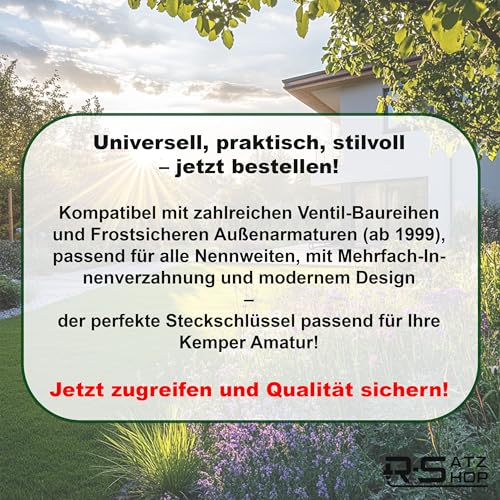 Universell, praktisch, stilvoll – jetzt bestellen!

Kompatibel mit zahlreichen Ventil-Baureihen und Frostsicheren Außenarmaturen (ab 1999), passend für alle Nennweiten, mit Mehrfach-Innenverzahnung und modernem Design
–
der perfekte Steckschlüssel passend für Ihre Kemper Amatur!

Jetzt zugreifen und Qualität sichern!

R-S ATZ HOP